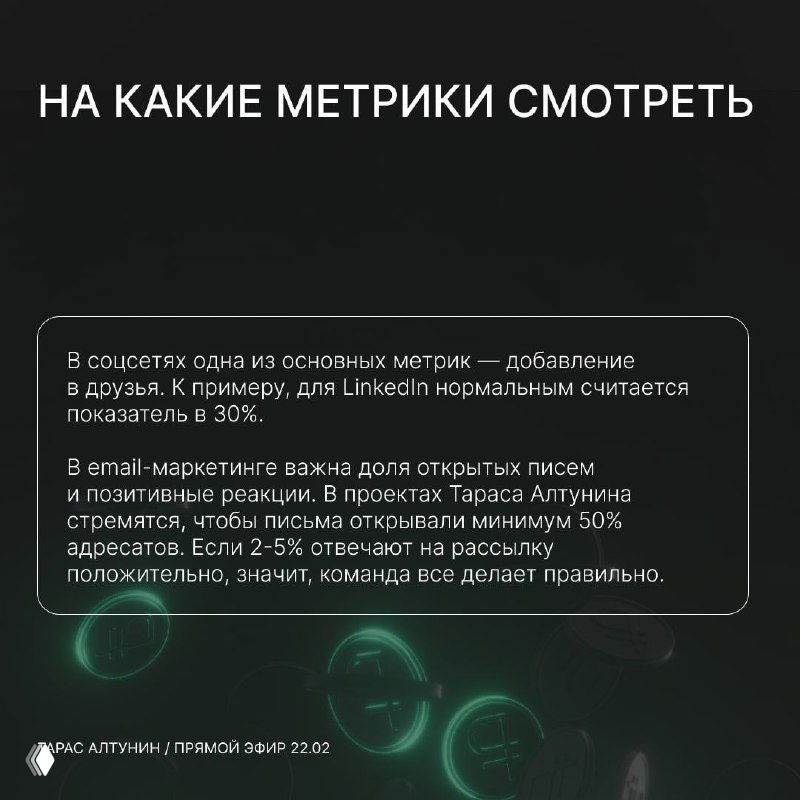 НА КАКИЕ МЕТРИКИ СМОТРЕТЬ

В соцсетях одна из основных метрик — добавление в друзья. К примеру, для LinkedIn нормальным считается показатель в 30%.

В email-маркетинге важна доля открытых писем и позитивные реакции. В проектах Тараса Алтунина стремятся, чтобы письма открывали минимум 50% адресатов. Если 2-5% отвечают на рассылку положительно, значит, команда все делает правильно.

ТАРАС АЛТУНИН / ПРЯМОЙ ЭФИР 22.02